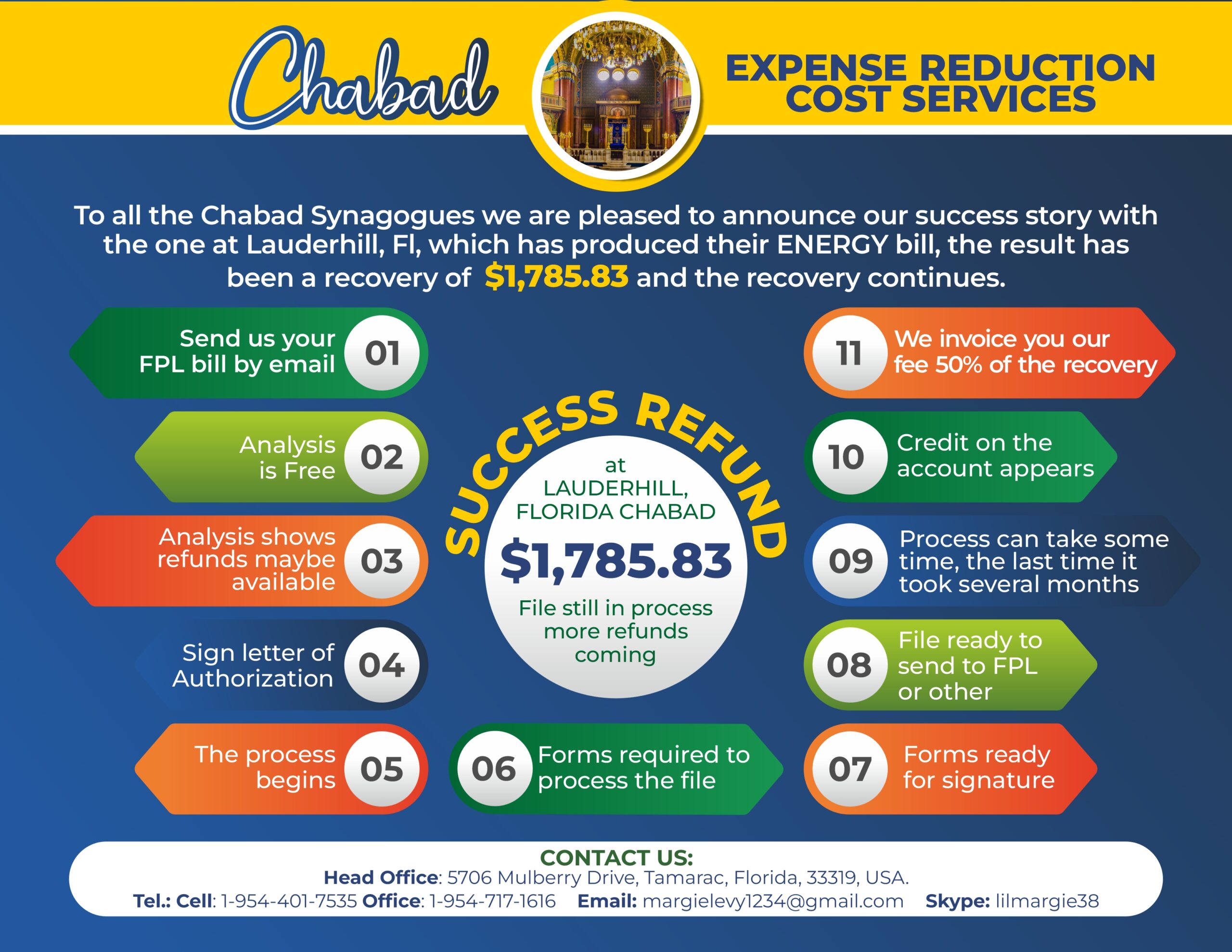 Chabad

EXPENSE REDUCTION COST SERVICES

To all the Chabad Synagogues we are pleased to announce our success story with the one at Lauderhill, Fl, which has produced their ENERGY bill, the result has been a recovery of $1,785.83 and the recovery continues.

Send us your FPL bill by email 01

Analysis is Free 02

Analysis shows refunds maybe available 03

Sign letter of Authorization 04

The process begins 05

06 Forms required to process the file

07 Forms ready for signature

08 File ready to send to FPL or other

09 Process can take some time, the last time it took several months

10 Credit on the account appears

11 We invoice you our fee 50% of the recovery

SUCCESS REFUND

at LAUDERHILL, FLORIDA CHABAD

$1,785.83

File still in process more refunds coming

CONTACT US:
Head Office: 5706 Mulberry Drive, Tamarac, Florida, 33319, USA.
Tel.: Cell: 1-954-401-7535 Office: 1-954-717-1616 Email: margielevy1234@gmail.com Skype: lilmargie38